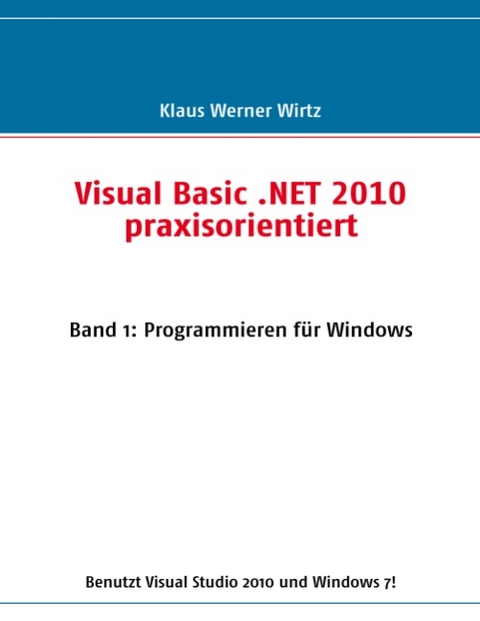 Klaus Werner Wirtz

Visual Basic .NET 2010 praxisorientiert

Band 1: Programmieren für Windows

Benutzt Visual Studio 2010 und Windows 7!